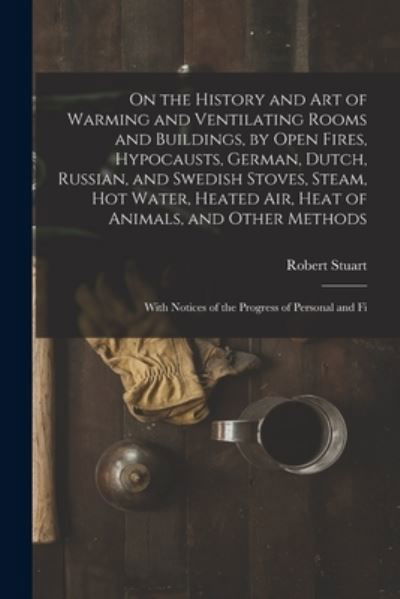 On the History and Art of Warming and Ventilating Rooms and Buildings, by Open Fires, Hypocausts, German, Dutch, Russian, and Swedish Stoves, Steam, Hot Water, Heated Air, Heat of Animals, and Other Methods

Robert Stuart

With Notices of the Progress of Personal and Fi